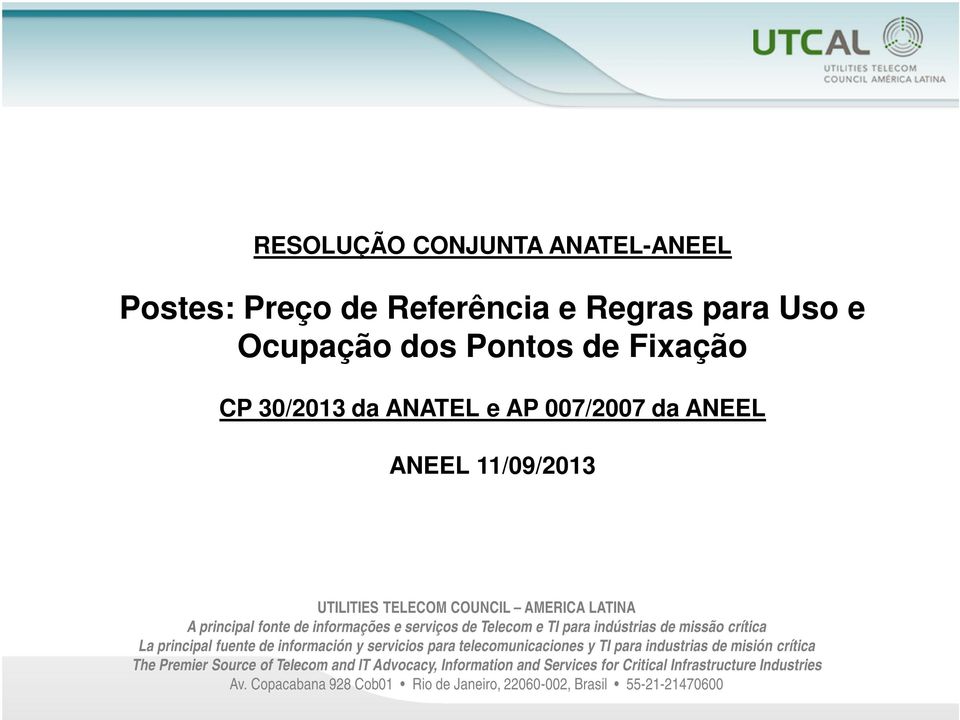 UTCAL
UTILITIES TELECOM COUNCIL AMÉRICA LATINA

RESOLUÇÃO CONJUNTA ANATEL-ANEEL

Postes: Preço de Referência e Regras para Uso e Ocupação dos Pontos de Fixação

CP 30/2013 da ANATEL e AP 007/2007 da ANEEL

ANEEL 11/09/2013

UTILITIES TELECOM COUNCIL – AMERICA LATINA
A principal fonte de informações e serviços de Telecom e TI para indústrias de missão crítica
La principal fuente de información y servicios para telecomunicaciones y TI para industrias de misión crítica
The Premier Source of Telecom and IT Advocacy, Information and Services for Critical Infrastructure Industries
Av. Copacabana 928 Cob01 • Rio de Janeiro, 22060-002, Brasil • 55-21-21470600